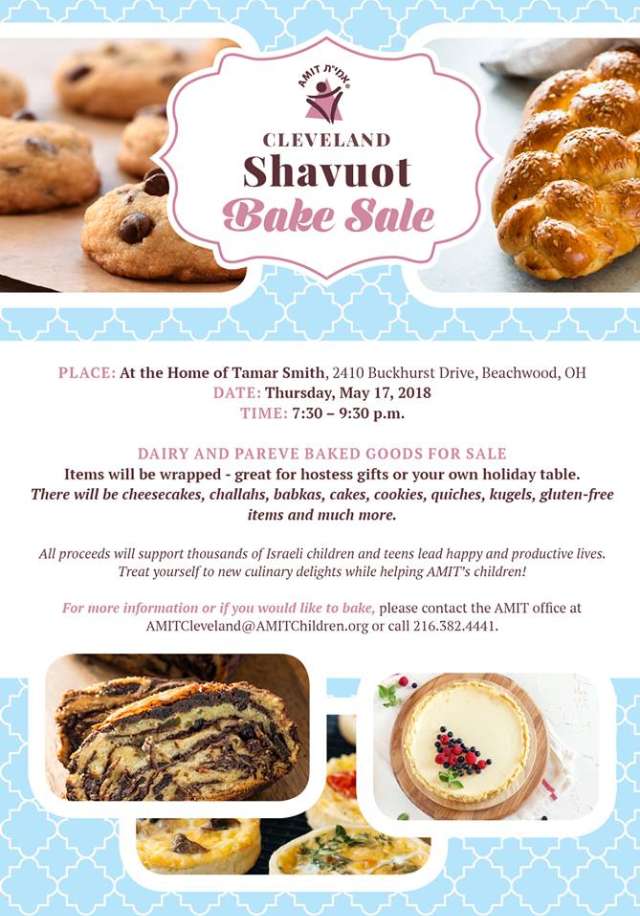 AMIT אמי"ת

CLEVELAND
Shavuot
Bake Sale

PLACE: At the Home of Tamar Smith, 2410 Buckhurst Drive, Beachwood, OH
DATE: Thursday, May 17, 2018
TIME: 7:30 – 9:30 p.m.

DAIRY AND PAREVE BAKED GOODS FOR SALE
Items will be wrapped - great for hostess gifts or your own holiday table.
There will be cheesecakes, challahs, babkas, cakes, cookies, quiches, kugels, gluten-free items and much more.

All proceeds will support thousands of Israeli children and teens lead happy and productive lives. Treat yourself to new culinary delights while helping AMIT's children!

For more information or if you would like to bake, please contact the AMIT office at AMITCleveland@AMITChildren.org or call 216.382.4441.